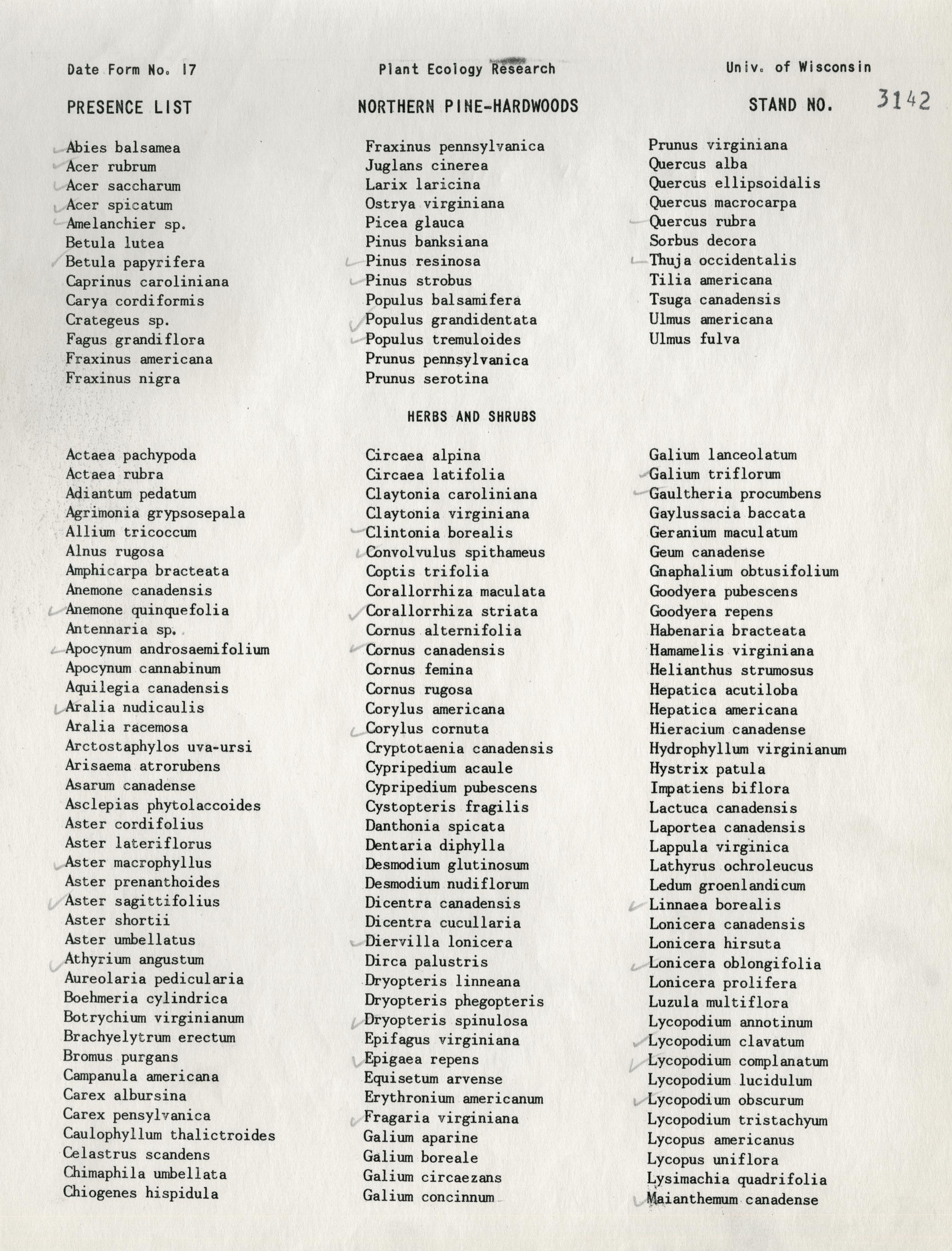 Date Form No. 17

Plant Ecology Research

Univ. of Wisconsin

PRESENCE LIST

NORTHERN PINE-HARDWOODS

STAND NO. 3142

Abies balsamea
Acer rubrum
Acer saccharum
Acer spicatum
Amelanchier sp.
Betula lutea
Betula papyrifera
Caprinus caroliniana
Carya cordiformis
Crategeus sp.
Fagus grandiflora
Fraxinus americana
Fraxinus nigra

Fraxinus pennsylvanica
Juglans cinerea
Larix laricina
Ostrya virginiana
Picea glauca
Pinus banksiana
Pinus resinosa
Pinus strobus
Populus balsamifera
Populus grandidentata
Populus tremuloides
Prunus pennsylvanica
Prunus serotina

Prunus virginiana
Quercus alba
Quercus ellipsoidalis
Quercus macrocarpa
Quercus rubra
Sorbus decora
Thuja occidentalis
Tilia americana
Tsuga canadensis
Ulmus americana
Ulmus fulva

HERBS AND SHRUBS

Actaea pachypoda
Actaea rubra
Adiantum pedatum
Agrimonia grypsosepala
Allium tricoccum
Alnus rugosa
Amphicarpa bracteata
Anemone canadensis
Anemone quinquefolia
Antennaria sp.
Apocynum androsaemifolium
Apocynum cannabinum
Aquilegia canadensis
Aralia nudicaulis
Aralia racemosa
Arctostaphylos uva-ursi
Arisaema atrorubens
Asarum canadense
Asclepias phytolaccoides
Aster cordifolius
Aster lateriflorus
Aster macrophyllus
Aster prenanthoides
Aster sagittifolius
Aster shortii
Aster umbellatus
Athyrium angustum
Aureolaria pedicularia
Boehmeria cylindrica
Botrychium virginianum
Brachyelytrum erectum
Bromus purgans
Campanula americana
Carex albursina
Carex pensylvanica
Caulophyllum thalictroides
Celastrus scandens
Chimaphila umbellata
Chiogenes hispidula

Circaea alpina
Circaea latifolia
Claytonia caroliniana
Claytonia virginiana
Clintonia borealis
Convolvulus spithameus
Coptis trifolia
Corallorrhiza maculata
Corallorrhiza striata
Cornus alternifolia
Cornus canadensis
Cornus femina
Cornus rugosa
Corylus americana
Corylus cornuta
Cryptotaenia canadensis
Cypripedium acaule
Cypripedium pubescens
Cystopteris fragilis
Danthonia spicata
Dentaria diphylla
Desmodium glutinosum
Desmodium nudiflorum
Dicentra canadensis
Dicentra cucullaria
Diervilla lonicera
Dirca palustris
Dryopteris linneana
Dryopteris phegopteris
Dryopteris spinulosa
Epifagus virginiana
Epigaea repens
Equisetum arvense
Erythronium americanum
Fragaria virginiana
Galium aparine
Galium boreale
Galium circaezans
Galium concinnum

Galium lanceolatum
Galium triflorum
Gaultheria procumbens
Gaylussacia baccata
Geranium maculatum
Geum canadense
Gnaphalium obtusifolium
Goodyera pubescens
Goodyera repens
Habenaria bracteata
Hamamelis virginiana
Helianthus strumosus
Hepatica acutiloba
Hepatica americana
Hieracium canadense
Hydrophyllum virginianum
Hystrix patula
Impatiens biflora
Lactuca canadensis
Laportea canadensis
Lappula virginica
Lathyrus ochroleucus
Ledum groenlandicum
Linnaea borealis
Lonicera canadensis
Lonicera hirsuta
Lonicera oblongifolia
Lonicera prolifera
Luzula multiflora
Lycopodium annotinum
Lycopodium clavatum
Lycopodium complanatum
Lycopodium lucidulum
Lycopodium obscurum
Lycopodium tristachyum
Lycopus americanus
Lycopus uniflora
Lysimachia quadrifolia
Maianthemum canadense